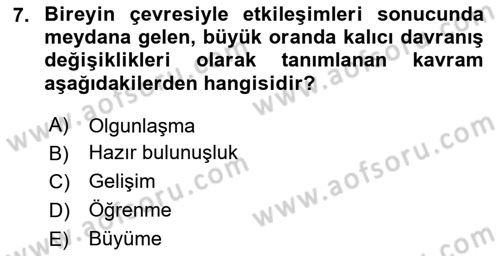 7. Bireyin çevresiyle etkileşimleri sonucunda meydana gelen, büyük oranda kalıcı davranış değişiklikleri olarak tanımlanan kavram aşağıdakilerden hangisidir?

A) Olgunlaşma
B) Hazır bulunuşluk
C) Gelişim
D) Öğrenme
E) Büyüme

www.aofsoru.com
www.aofsoru.com
www.aofsoru.com
www.aofsoru.com
www.aofsoru.com